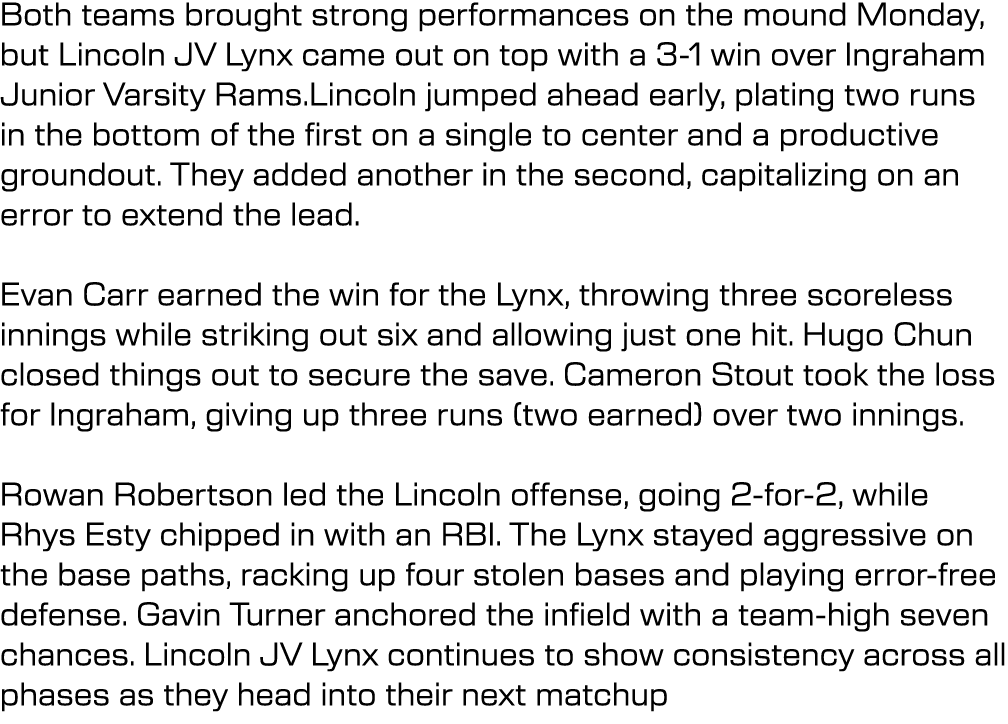 Both teams brought strong performances on the mound Monday, but Lincoln JV Lynx came out on top with a 3-1 win over Ingraham Junior Varsity Rams.Lincoln jumped ahead early, plating two runs in the bottom of the first on a single to center and a productive groundout. They added another in the second, capitalizing on an error to extend the lead.

Evan Carr earned the win for the Lynx, throwing three scoreless innings while striking out six and allowing just one hit. Hugo Chun closed things out to secure the save. Cameron Stout took the loss for Ingraham, giving up three runs (two earned) over two innings.

Rowan Robertson led the Lincoln offense, going 2-for-2, while Rhys Esty chipped in with an RBI. The Lynx stayed aggressive on the base paths, racking up four stolen bases and playing error-free defense. Gavin Turner anchored the infield with a team-high seven chances. Lincoln JV Lynx continues to show consistency across all phases as they head into their next matchup